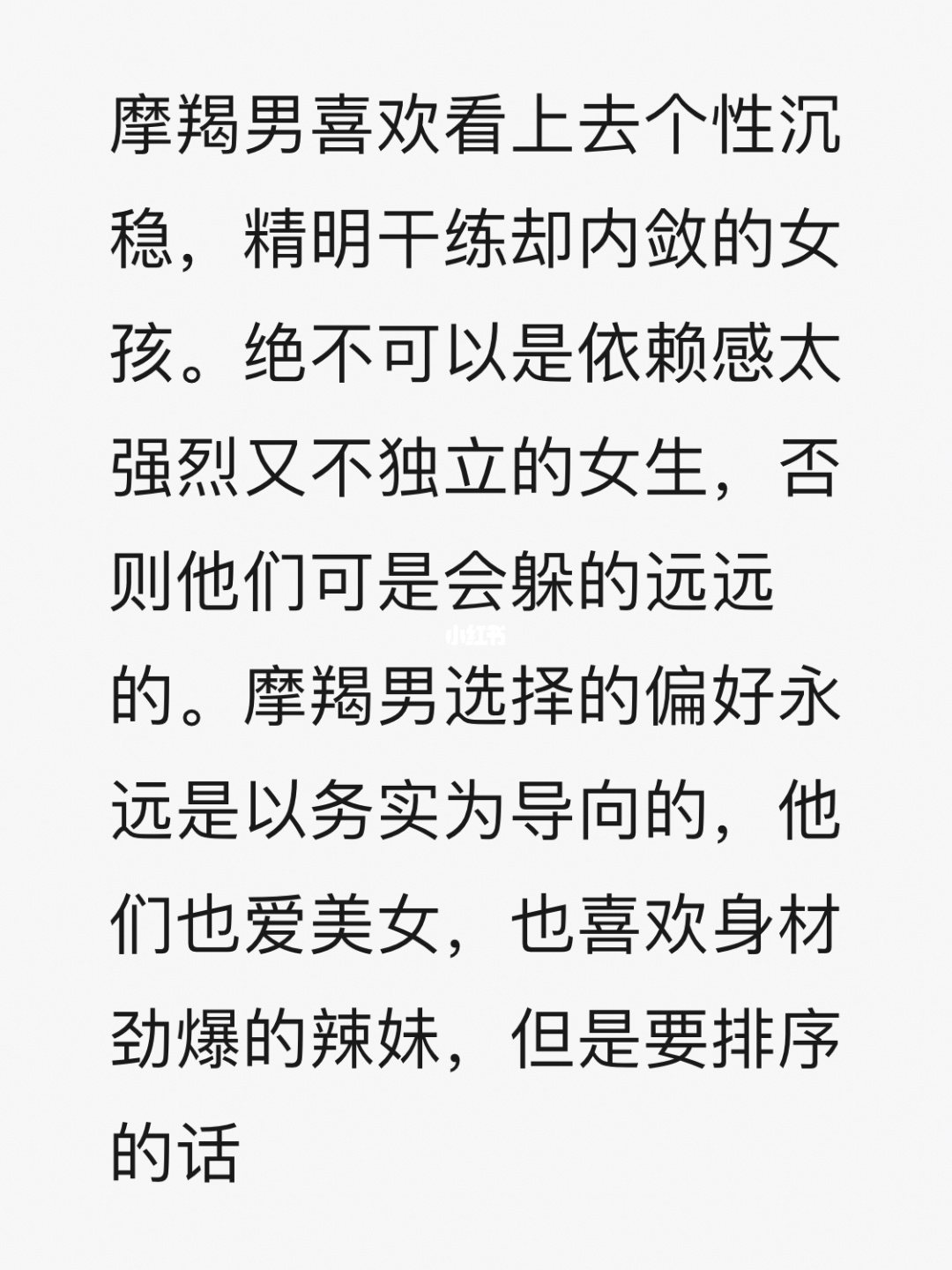 摩羯男喜欢看上去个性沉稳，精明干练却内敛的女孩。绝不可以是依赖感太强烈又不独立的女生，否则他们可是会躲的远远的。摩羯男选择的偏好永远是以务实为导向的，他们也爱美女，也喜欢身材劲爆的辣妹，但是要排序的话

小红书